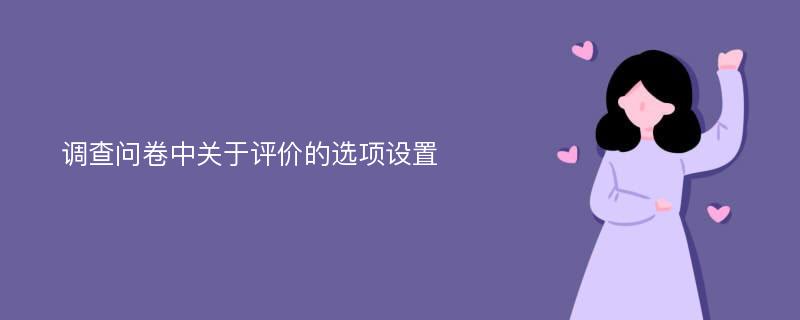 调查问卷中关于评价的选项设置